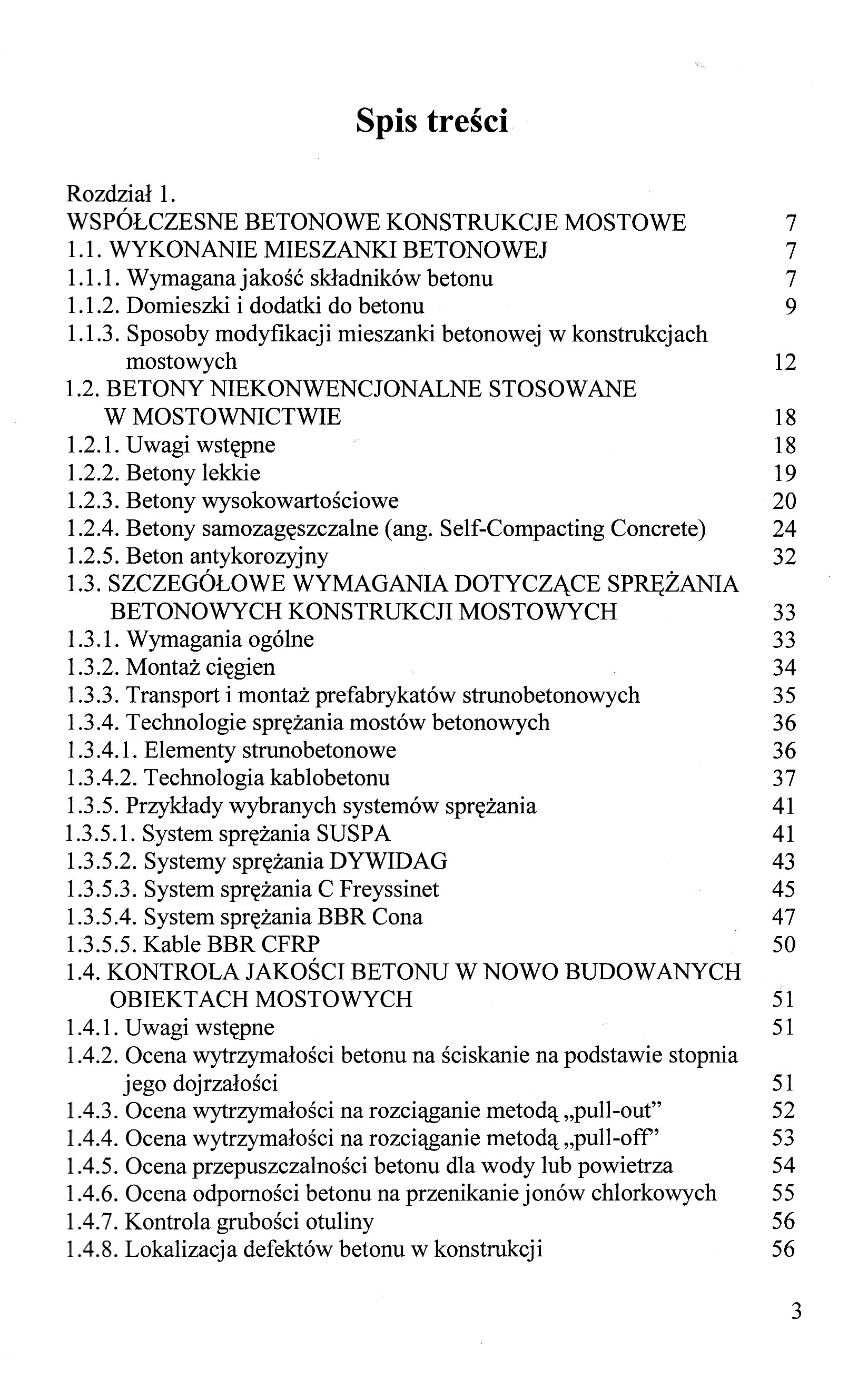 Spis treści

Rozdział 1.
WSPÓŁCZESNE BETONOWE KONSTRUKCJE MOSTOWE 7
1.1. WYKONANIE MIESZANKI BETONOWEJ 7
1.1.1. Wymagana jakość składników betonu 7
1.1.2. Domieszki i dodatki do betonu 9
1.1.3. Sposoby modyfikacji mieszanki betonowej w konstrukcjach mostowych 12
1.2. BETONY NIEKONWENCJONALNE STOSOWANE W MOSTOWNICTWIE 18
1.2.1. Uwagi wstępne 18
1.2.2. Betony lekkie 19
1.2.3. Betony wysokowartościowe 20
1.2.4. Betony samozagęszczalne (ang. Self-Compacting Concrete) 24
1.2.5. Beton antykorozyjny 32
1.3. SZCZEGÓŁOWE WYMAGANIA DOTYCZĄCE SPRĘŻANIA BETONOWYCH KONSTRUKCJI MOSTOWYCH 33
1.3.1. Wymagania ogólne 33
1.3.2. Montaż cięgien 34
1.3.3. Transport i montaż prefabrykatów strunobetonowych 35
1.3.4. Technologie sprężania mostów betonowych 36
1.3.4.1. Elementy strunobetonowe 36
1.3.4.2. Technologia kablobetonu 37
1.3.5. Przykłady wybranych systemów sprężania 41
1.3.5.1. System sprężania SUSPA 41
1.3.5.2. Systemy sprężania DYWIDAG 43
1.3.5.3. System sprężania C Freyssinet 45
1.3.5.4. System sprężania BBR Cona 47
1.3.5.5. Kable BBR CFRP 50
1.4. KONTROLA JAKOŚCI BETONU W NOWO BUDOWANYCH OBIEKTACH MOSTOWYCH 51
1.4.1. Uwagi wstępne 51
1.4.2. Ocena wytrzymałości betonu na ściskanie na podstawie stopnia jego dojrzałości 51
1.4.3. Ocena wytrzymałości na rozciąganie metodą „pull-out” 52
1.4.4. Ocena wytrzymałości na rozciąganie metodą „pull-off” 53
1.4.5. Ocena przepuszczalności betonu dla wody lub powietrza 54
1.4.6. Ocena odporności betonu na przenikanie jonów chlorkowych 55
1.4.7. Kontrola grubości otuliny 56
1.4.8. Lokalizacja defektów betonu w konstrukcji 56

3